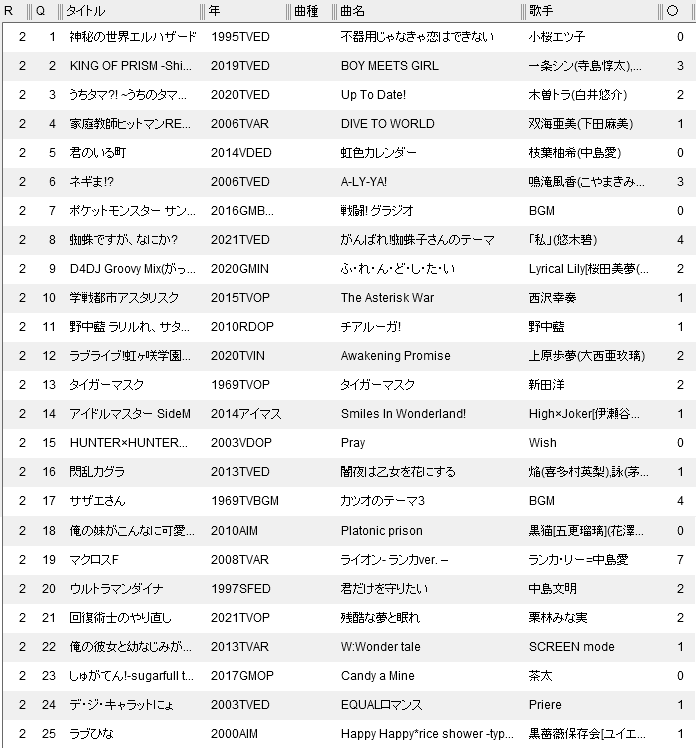 | R | Q | タイトル | 年 | 曲種 | 曲名 | 歌手 | ○ |
|---|---|---|---|---|---|---|---|
| 2 | 1 | 神秘の世界エルハザード | 1995TVED | | 不器用じゃなきゃ恋はできない | 小桜エツ子 | 0 |
| 2 | 2 | KING OF PRISM -Shi... | 2019TVED | | BOY MEETS GIRL | 一条シン(寺島惇太),... | 3 |
| 2 | 3 | うちタマ?! ~うちのタマ... | 2020TVED | | Up To Date! | 木曽トラ(白井悠介) | 2 |
| 2 | 4 | 家庭教師ヒットマンRE... | 2006TVAR | | DIVE TO WORLD | 双海亜美(下田麻美) | 1 |
| 2 | 5 | 君のいる町 | 2014VDED | | 虹色カレンダー | 枝葉柚希(中島愛) | 0 |
| 2 | 6 | ネギま!? | 2006TVED | | A-LY-YA! | 鳴滝風香(こやまきみ... | 3 |
| 2 | 7 | ポケットモンスター サン... | 2016GMB... | | 戦闘! グラジオ | BGM | 0 |
| 2 | 8 | 蜘蛛ですが、なにか? | 2021TVED | | がんばれ!蜘蛛子さんのテーマ | 「私」(悠木碧) | 4 |
| 2 | 9 | D4DJ Groovy Mix(がっ... | 2020GMIN | | ふ・れ・ん・ど・し・た・い | Lyrical Lily[桜田美夢(... | 2 |
| 2 | 10 | 学戦都市アスタリスク | 2015TVOP | | The Asterisk War | 西沢幸奏 | 1 |
| 2 | 11 | 野中藍 ラリルれ、サタ... | 2010RDOP | | チアルーガ! | 野中藍 | 1 |
| 2 | 12 | ラブライブ!虹ヶ咲学園... | 2020TVIN | | Awakening Promise | 上原歩夢(大西亜玖璃) | 2 |
| 2 | 13 | タイガーマスク | 1969TVOP | | タイガーマスク | 新田洋 | 2 |
| 2 | 14 | アイドルマスター SideM | 2014アイマス | | Smiles In Wonderland! | High×Joker[伊瀬谷... | 1 |
| 2 | 15 | HUNTER×HUNTER... | 2003VDOP | | Pray | Wish | 0 |
| 2 | 16 | 閃乱カグラ | 2013TVED | | 闇夜は乙女を花にする | 焔(喜多村英梨),詠(茅... | 1 |
| 2 | 17 | サザエさん | 1969TVBGM | | カツオのテーマ3 | BGM | 4 |
| 2 | 18 | 俺の妹がこんなに可愛... | 2010AIM | | Platonic prison | 黒猫[五更瑠璃](花澤... | 0 |
| 2 | 19 | マクロスF | 2008TVAR | | ライオン- ランカver. – | ランカ・リー=中島愛 | 7 |
| 2 | 20 | ウルトラマンダイナ | 1997SFED | | 君だけを守りたい | 中島文明 | 2 |
| 2 | 21 | 回復術士のやり直し | 2021TVOP | | 残酷な夢と眠れ | 栗林みな実 | 2 |
| 2 | 22 | 俺の彼女と幼なじみが... | 2013TVAR | | W:Wonder tale | SCREEN mode | 1 |
| 2 | 23 | しゅがてん!-sugarfull t... | 2017GMOP | | Candy a Mine | 茶太 | 0 |
| 2 | 24 | デ・ジ・キャラットにょ | 2003TVED | | EQUALロマンス | Priere | 1 |
| 2 | 25 | ラブひな | 2000AIM | | Happy Happy*rice shower -typ... | 黒薔薇保存会[ユイエ... | 1 |